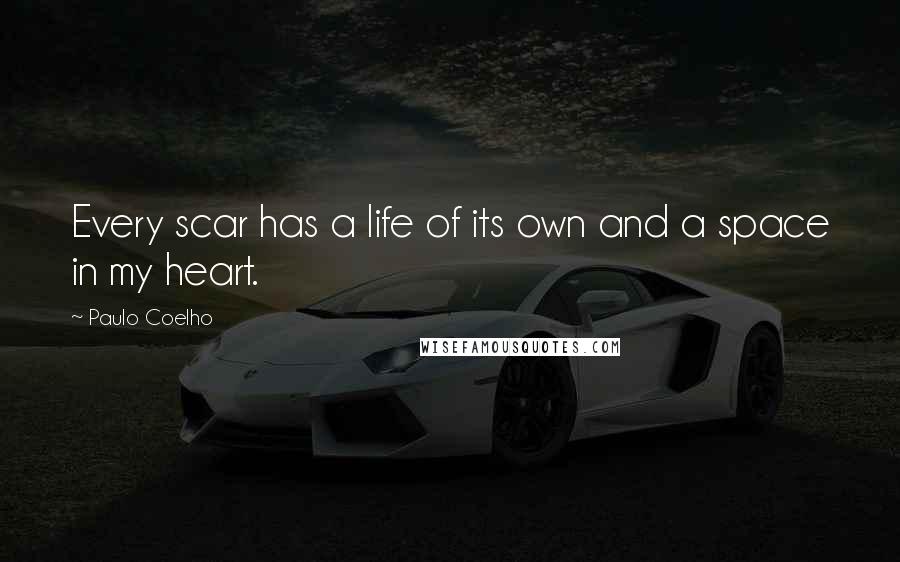 Every scar has a life of its own and a space in my heart.

~ Paulo Coelho

WISEFAMOUSQUOTES.COM